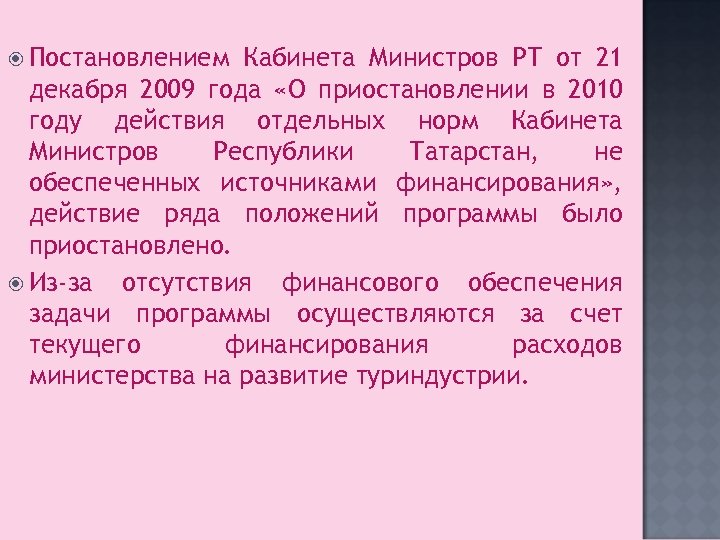 Постановлением Кабинета Министров РТ от 21 декабря 2009 года «О приостановлении в 2010 году действия отдельных норм Кабинета Министров Республики Татарстан, не обеспеченных источниками финансирования», действие ряда положений программы было приостановлено.

Из-за отсутствия финансового обеспечения задачи программы осуществляются за счет текущего финансирования расходов министерства на развитие туриндустрии.